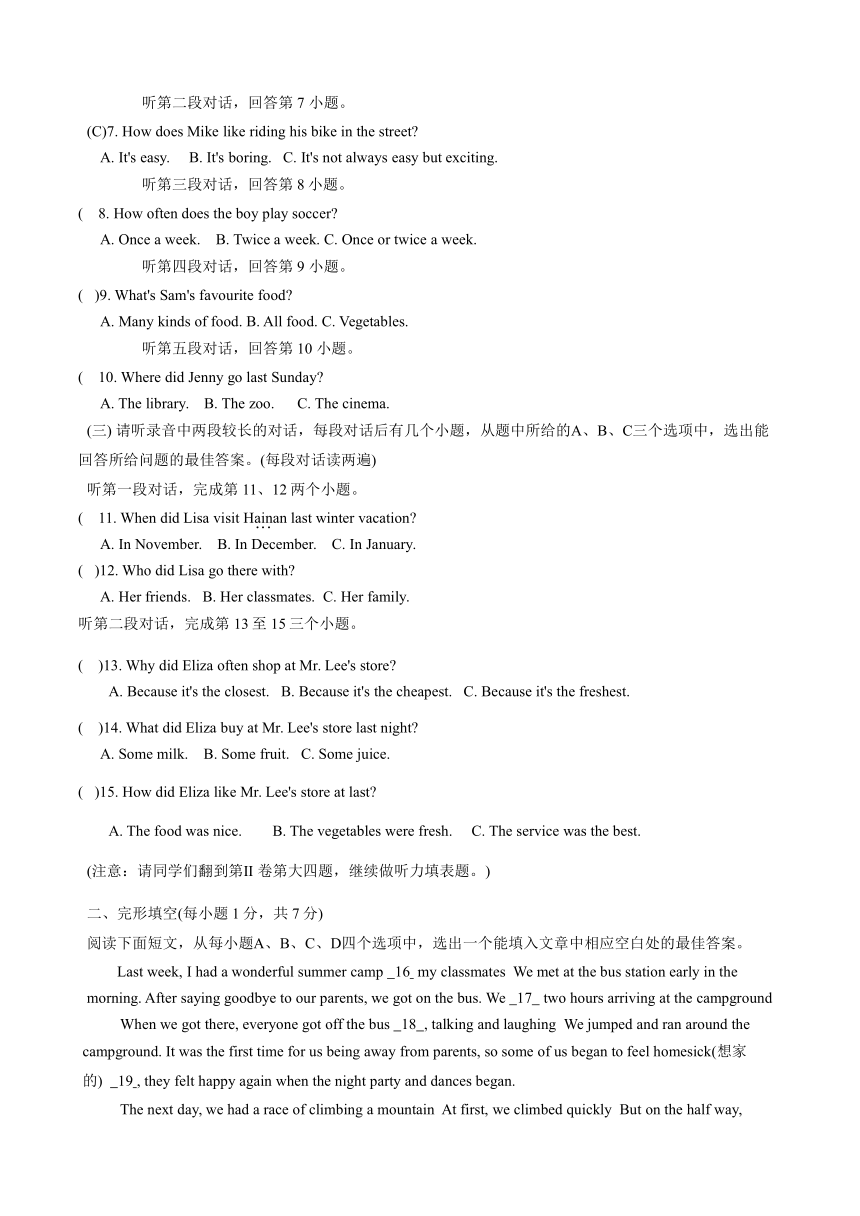 听第二段对话，回答第 7 小题。

(C)7. How does Mike like riding his bike in the street?

A. It's easy. B. It's boring. C. It's not always easy but exciting.

听第三段对话，回答第 8 小题。

( 8. How often does the boy play soccer?

A. Once a week. B. Twice a week. C. Once or twice a week.

听第四段对话，回答第 9 小题。

( )9. What's Sam's favourite food?

A. Many kinds of food. B. All food. C. Vegetables.

听第五段对话，回答第 10 小题。

( 10. Where did Jenny go last Sunday?

A. The library. B. The zoo. C. The cinema.

(三) 请听录音中两段较长的对话，每段对话后有几个小题，从题中所给的A、B、C三个选项中，选出能回答所给问题的最佳答案。(每段对话读两遍)

听第一段对话，完成第 11、12 两个小题。

( 11. When did Lisa visit Hainan last winter vacation?

A. In November. B. In December. C. In January.

( )12. Who did Lisa go there with?

A. Her friends. B. Her classmates. C. Her family.

听第二段对话，完成第 13 至 15 三个小题。

( )13. Why did Eliza often shop at Mr. Lee's store?

A. Because it's the closest. B. Because it's the cheapest. C. Because it's the freshest.

( )14. What did Eliza buy at Mr. Lee's store last night?

A. Some milk. B. Some fruit. C. Some juice.

( )15. How did Eliza like Mr. Lee's store at last?

A. The food was nice. B. The vegetables were fresh. C. The service was the best.

(注意：请同学们翻到第II 卷第大四题，继续做听力填表题。)

二、完形填空(每小题 1 分，共 7 分)

阅读下面短文，从每小题A、B、C、D四个选项中，选出一个能填入文章中相应空白处的最佳答案。

Last week, I had a wonderful summer camp _16_ my classmates We met at the bus station early in the morning. After saying goodbye to our parents, we got on the bus. We _17_ two hours arriving at the campground

When we got there, everyone got off the bus _18_, talking and laughing We jumped and ran around the campground. It was the first time for us being away from parents, so some of us began to feel homesick(想家的) _19_, they felt happy again when the night party and dances began.

The next day, we had a race of climbing a mountain At first, we climbed quickly But on the half way,